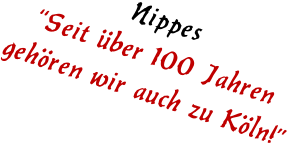 Nippes
"Seit über 100 Jahren gehören wir auch zu Köln!"